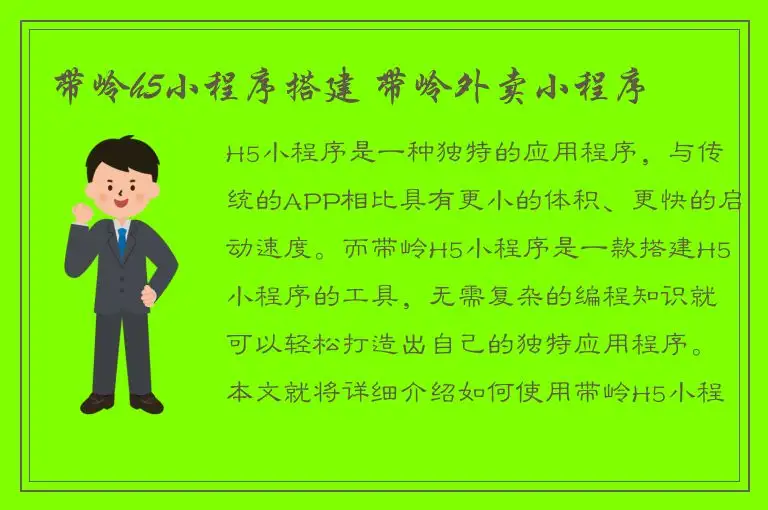 带岭h5小程序搭建 带岭外卖小程序

H5小程序是一种独特的应用程序，与传统的APP相比具有更小的体积、更快的启动速度。而带岭H5小程序是一款搭建H5小程序的工具，无需复杂的编程知识就可以轻松打造出自己的独特应用程序。本文就将详细介绍如何使用带岭H5小程